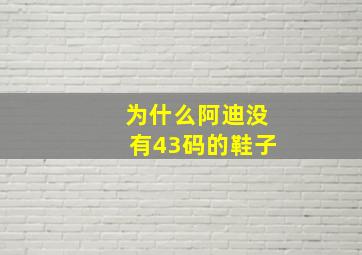 为什么阿迪没有43码的鞋子